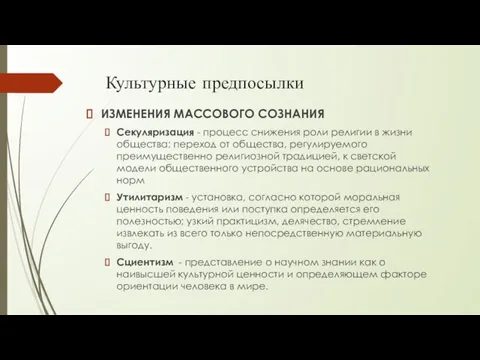 Культурные предпосылки

ИЗМЕНЕНИЯ МАССОВОГО СОЗНАНИЯ

Секуляризация - процесс снижения роли религии в жизни общества; переход от общества, регулируемого преимущественно религиозной традицией, к светской модели общественного устройства на основе рациональных норм

Утилитаризм - установка, согласно которой моральная ценность поведения или поступка определяется его полезностью; узкий практицизм, делячество, стремление извлекать из всего только непосредственную материальную выгоду.

Сциентизм - представление о научном знании как о наивысшей культурной ценности и определяющем факторе ориентации человека в мире.